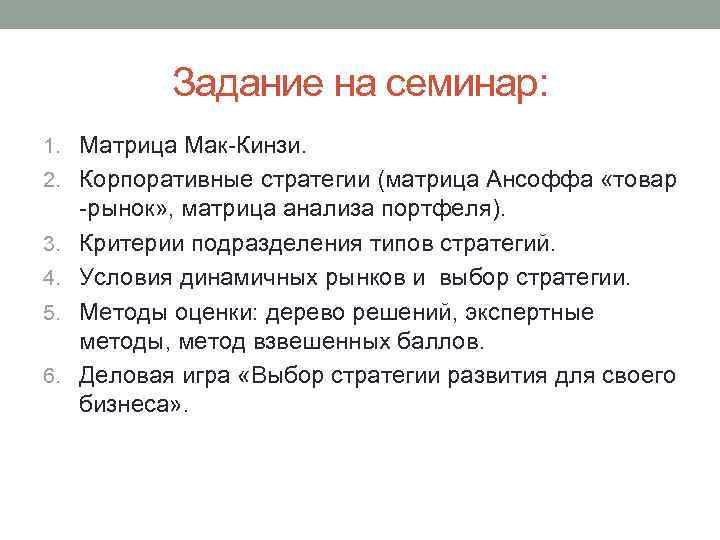 Задание на семинар:

1. Матрица Мак-Кинзи.
2. Корпоративные стратегии (матрица Ансоффа «товар -рынок», матрица анализа портфеля).
3. Критерии подразделения типов стратегий.
4. Условия динамичных рынков и выбор стратегии.
5. Методы оценки: дерево решений, экспертные методы, метод взвешенных баллов.
6. Деловая игра «Выбор стратегии развития для своего бизнеса».